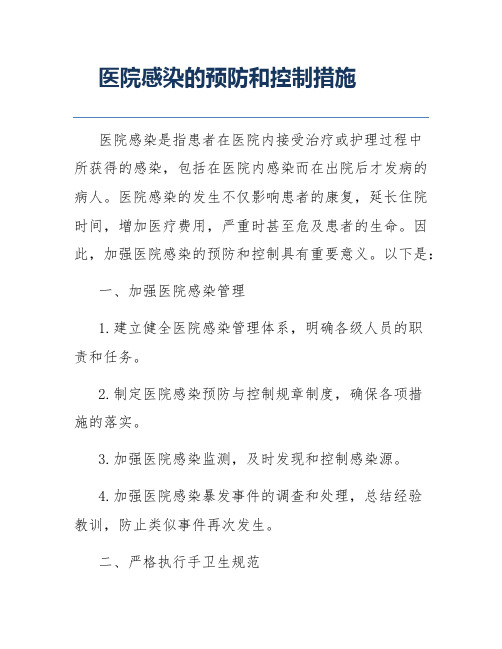 医院感染的预防和控制措施

医院感染是指患者在医院内接受治疗或护理过程中所获得的感染，包括在医院内感染而在出院后才发病的病人。医院感染的发生不仅影响患者的康复，延长住院时间，增加医疗费用，严重时甚至危及患者的生命。因此，加强医院感染的预防和控制具有重要意义。以下是：

一、加强医院感染管理

1. 建立健全医院感染管理体系，明确各级人员的职责和任务。

2. 制定医院感染预防与控制规章制度，确保各项措施的落实。

3. 加强医院感染监测，及时发现和控制感染源。

4. 加强医院感染暴发事件的调查和处理，总结经验教训，防止类似事件再次发生。

二、严格执行手卫生规范